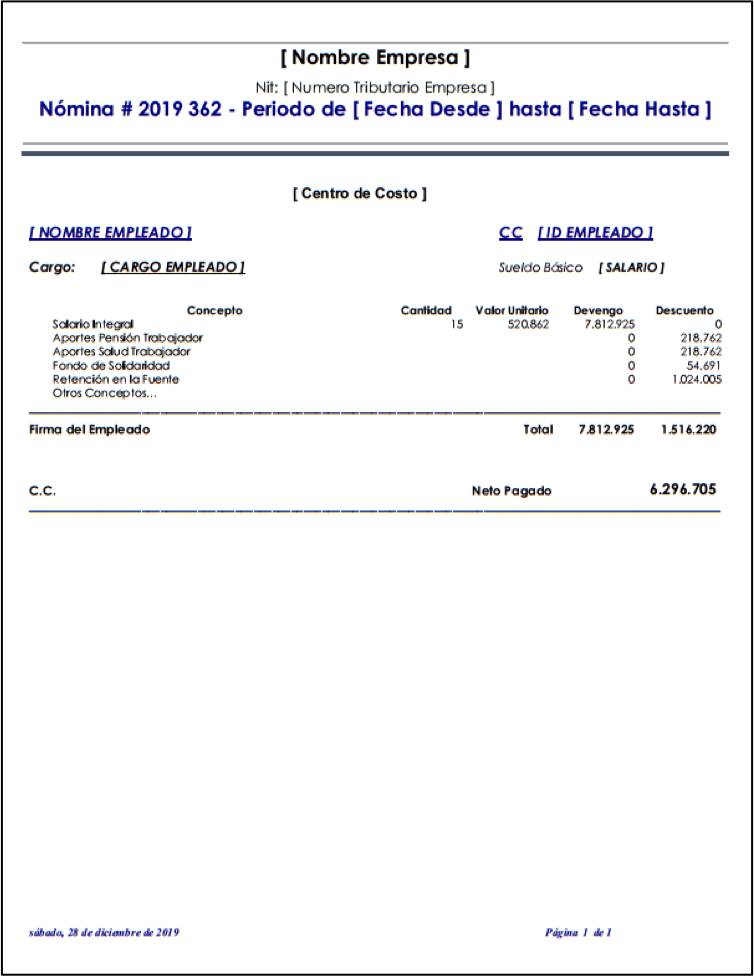 [ Nombre Empresa ]

Nit: [ Numero Tributario Empresa ]

Nómina # 2019 362 - Periodo de [ Fecha Desde ] hasta [ Fecha Hasta ]

[ Centro de Costo ]

[ NOMBRE EMPLEADO ]

CC [ ID EMPLEADO ]

Cargo: [ CARGO EMPLEADO ]

Sueldo Básico [ SALARIO ]

| Concepto | Cantidad | Valor Unitario | Devengo | Descuento |
|---|---|---|---|---|
| Salario Integral | 15 | 520.862 | 7.812.925 | 0 |
| Aportes Pensión Trabajador | | | 0 | 218.762 |
| Aportes Salud Trabajador | | | 0 | 218.762 |
| Fondo de Solidaridad | | | 0 | 54.691 |
| Retención en la Fuente | | | 0 | 1.024.005 |
| Otros Conceptos... | | | | |

Firma del Empleado

Total 7.812.925 1.516.220

C.C.

Neto Pagado 6.296.705

sábado, 28 de diciembre de 2019

Página 1 de 1